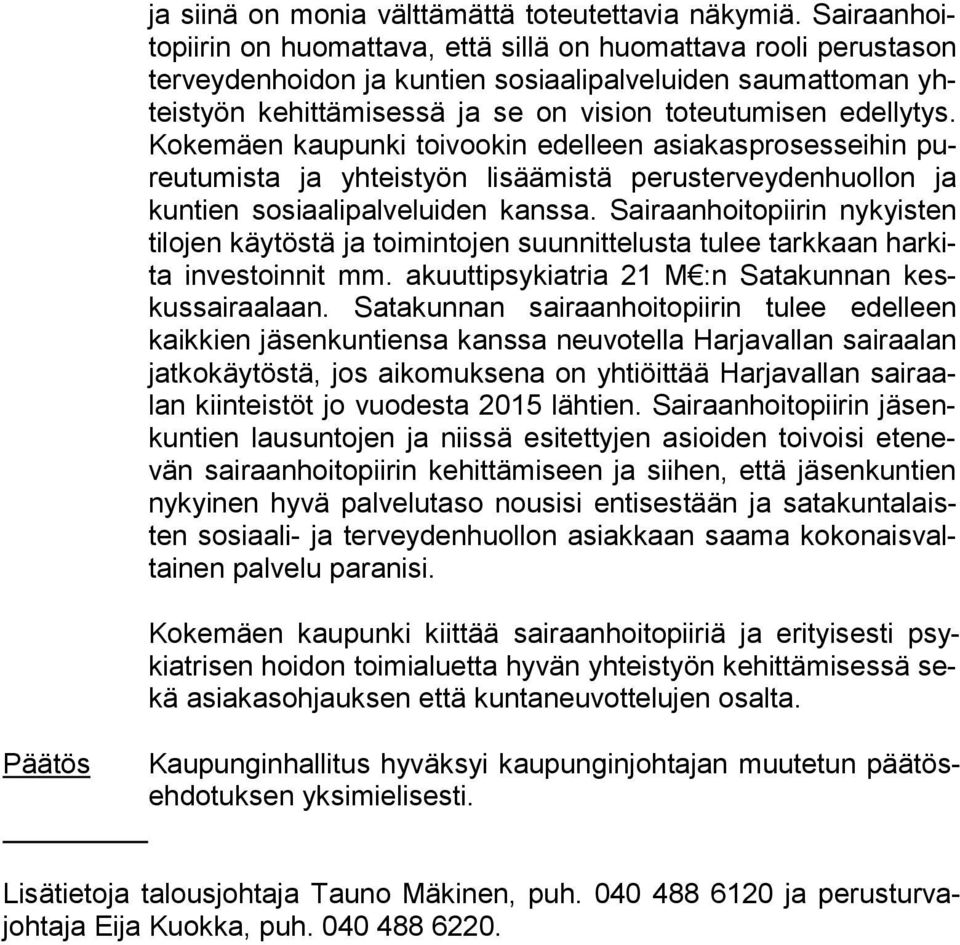 ja siinä on monia välttämättä toteutettavia näkymiä. Sairaanhoitopiirin on huomattava, että sillä on huomattava rooli perustason terveydenhoidon ja kuntien sosiaalipalveluiden saumattoman yhteistyön kehittämisessä ja se on vision toteutumisen edellytys. Kokemäen kaupunki toivookin edelleen asiakasprosesseihin pureutumista ja yhteistyön lisäämistä perusterveydenhuollon ja kuntien sosiaalipalveluiden kanssa. Sairaanhoitopiirin nykyisten tilojen käytöstä ja toimintojen suunnittelusta tulee tarkkaan harkita investoinnit mm. akuuttipsykiatria 21 M€:n Satakunnan keskussairaalaan. Satakunnan sairaanhoitopiirin tulee edelleen kaikkien jäsenkuntiensa kanssa neuvotella Harjavallan sairaalan jatkokäytöstä, jos aikomuksena on yhtiöittää Harjavallan sairaalan kiinteistöt jo vuodesta 2015 lähtien. Sairaanhoitopiirin jäsenkuntien lausuntojen ja niissä esitettyjen asioiden toivoisi etenevän sairaanhoitopiirin kehittämiseen ja siihen, että jäsenkuntien nykyinen hyvä palvelutaso nousisi entisestään ja satakuntalaisten sosiaali- ja terveydenhuollon asiakkaan saama kokonaisvaltainen palvelu paranisi.

Kokemäen kaupunki kiittää sairaanhoitopiiriä ja erityisesti psykiatrisen hoidon toimialuetta hyvän yhteistyön kehittämisessä sekä asiakasohjauksen että kuntaneuvottelujen osalta.

Päätös

Kaupunginhallitus hyväksyi kaupunginjohtajan muutetun päätösehdotuksen yksimielisesti.

Lisätietoja talousjohtaja Tauno Mäkinen, puh. 040 488 6120 ja perusturvajohtaja Eija Kuokka, puh. 040 488 6220.